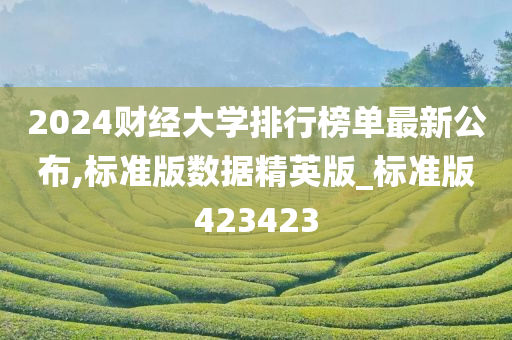 2024财经大学排行榜单最新公布,标准版数据精英版_标准版423423